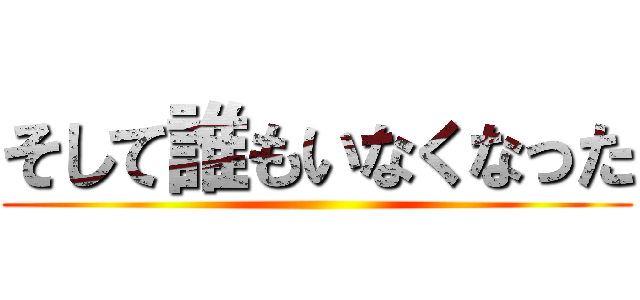 そして誰もいなくなった